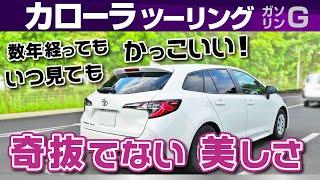 カローラツーリング ガソリン G

数年経っても いつ見ても

かっこいい!

奇抜でない 美しさ